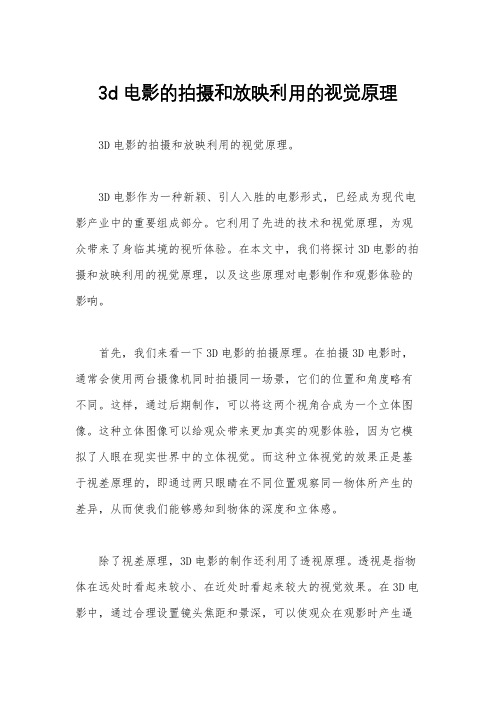 3d 电影的拍摄和放映利用的视觉原理

3D 电影的拍摄和放映利用的视觉原理。

3D 电影作为一种新颖、引人入胜的电影形式，已经成为现代电影产业中的重要组成部分。它利用了先进的技术和视觉原理，为观众带来了身临其境的视听体验。在本文中，我们将探讨 3D 电影的拍摄和放映利用的视觉原理，以及这些原理对电影制作和观影体验的影响。

首先，我们来看一下 3D 电影的拍摄原理。在拍摄 3D 电影时，通常会使用两台摄像机同时拍摄同一场景，它们的位置和角度略有不同。这样，通过后期制作，可以将这两个视角合成为一个立体图像。这种立体图像可以给观众带来更加真实的观影体验，因为它模拟了人眼在现实世界中的立体视觉。而这种立体视觉的效果正是基于视差原理的，即通过两只眼睛在不同位置观察同一物体所产生的差异，从而使我们能够感知到物体的深度和立体感。

除了视差原理，3D 电影的制作还利用了透视原理。透视是指物体在远处时看起来较小、在近处时看起来较大的视觉效果。在 3D 电影中，通过合理设置镜头焦距和景深，可以使观众在观影时产生逼